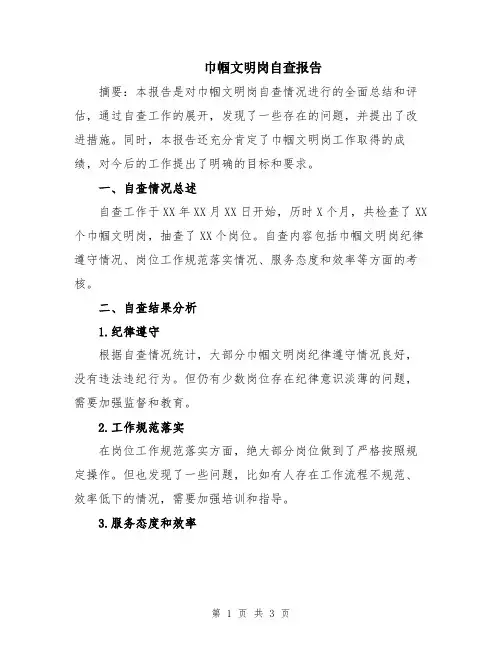 巾帼文明岗自查报告

摘要：本报告是对巾帼文明岗自查情况进行的全面总结和评估，通过自查工作的展开，发现了一些存在的问题，并提出了改进措施。同时，本报告还充分肯定了巾帼文明岗工作取得的成绩，对今后的工作提出了明确的目标和要求。

一、自查情况总述

自查工作于XX年XX月XX日开始，历时X个月，共检查了XX个巾帼文明岗，抽查了XX个岗位。自查内容包括巾帼文明岗纪律遵守情况、岗位工作规范落实情况、服务态度和效率等方面的考核。

二、自查结果分析

1.纪律遵守

根据自查情况统计，大部分巾帼文明岗纪律遵守情况良好，没有违法违纪行为。但仍有少数岗位存在纪律意识淡薄的问题，需要加强监督和教育。

2.工作规范落实

在岗位工作规范落实方面，绝大部分岗位做到了严格按照规定操作。但也发现了一些问题，比如有人存在工作流程不规范、效率低下的情况，需要加强培训和指导。

3.服务态度和效率

第 1 页 共 3 页